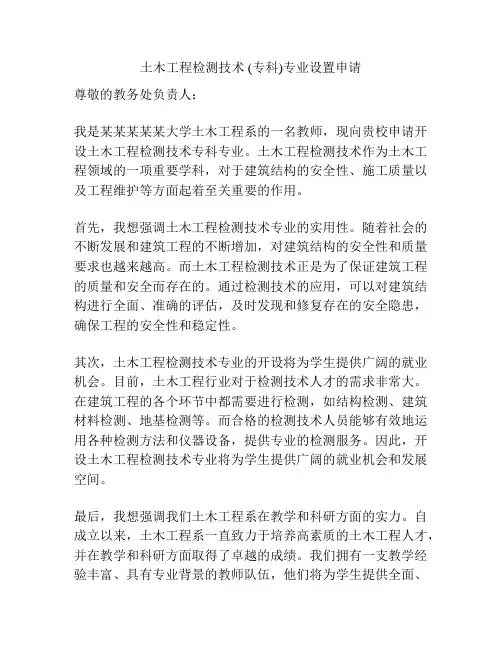 土木工程检测技术 (专科)专业设置申请

尊敬的教务处负责人：

我是某某某某某大学土木工程系的一名教师，现向贵校申请开设土木工程检测技术专科专业。土木工程检测技术作为土木工程领域的一项重要学科，对于建筑结构的安全性、施工质量以及工程维护等方面起着至关重要的作用。

首先，我想强调土木工程检测技术专业的实用性。随着社会的不断发展和建筑工程的不断增加，对建筑结构的安全性和质量要求也越来越高。而土木工程检测技术正是为了保证建筑工程的质量和安全而存在的。通过检测技术的应用，可以对建筑结构进行全面、准确的评估，及时发现和修复存在的安全隐患，确保工程的安全性和稳定性。

其次，土木工程检测技术专业的开设将为学生提供广阔的就业机会。目前，土木工程行业对于检测技术人才的需求非常大。在建筑工程的各个环节中都需要进行检测，如结构检测、建筑材料检测、地基检测等。而合格的检测技术人员能够有效地运用各种检测方法和仪器设备，提供专业的检测服务。因此，开设土木工程检测技术专业将为学生提供广阔的就业机会和发展空间。

最后，我想强调我们土木工程系在教学和科研方面的实力。自成立以来，土木工程系一直致力于培养高素质的土木工程人才，并在教学和科研方面取得了卓越的成绩。我们拥有一支教学经验丰富、具有专业背景的教师队伍，他们将为学生提供全面、